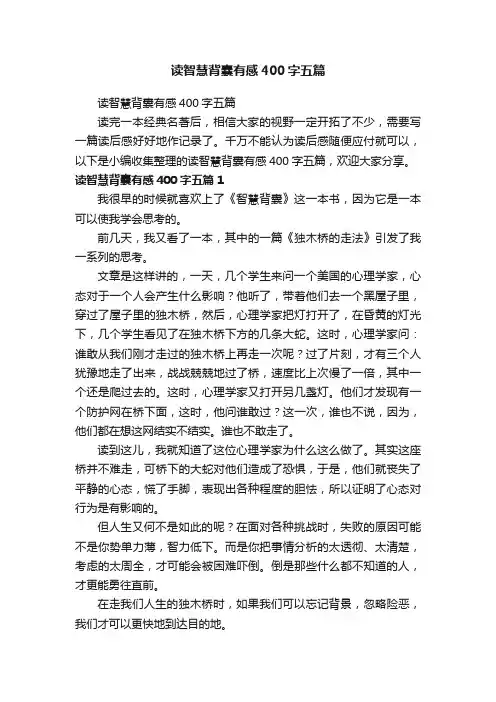 读智慧背囊有感400字五篇

读智慧背囊有感400字五篇

读完一本经典名著后，相信大家的视野一定开拓了不少，需要写一篇读后感好好地作记录了。千万不能认为读后感随便应付就可以，以下是小编收集整理的读智慧背囊有感400字五篇，欢迎大家分享。

读智慧背囊有感400字五篇1

我很早的时候就喜欢上了《智慧背囊》这一本书，因为它是一本可以使我学会思考的。

前几天，我又看了一本，其中的一篇《独木桥的走法》引发了我一系列的思考。

文章是这样讲的，一天，几个学生来问一个美国的心理学家，心态对于一个人会产生什么影响？他听了，带着他们去一个黑屋子里，穿过了屋子里的独木桥，然后，心理学家把灯打开了，在昏黄的灯光下，几个学生看见了在独木桥下方的几条大蛇。这时，心理学家问：谁敢从我们刚才走过的独木桥上再走一次呢？过了片刻，才有三个人犹豫地走了出来，战战兢兢地过了桥，速度比上次慢了一倍，其中一个还是爬过去的。这时，心理学家又打开另几盏灯。他们才发现有一个防护网在桥下面，这时，他问谁敢过？这一次，谁也不说，因为，他们都在想这网结实不结实。谁也不敢走了。

读到这儿，我就知道了这位心理学家为什么这么做了。其实这座桥并不难走，可桥下的大蛇对他们造成了恐惧，于是，他们就丧失了平静的心态，慌了手脚，表现出各种程度的胆怯，所以证明了心态对行为是有影响的。

但人生又何不是如此的呢？在面对各种挑战时，失败的原因可能不是你势单力薄，智力低下。而是你把事情分析的太透彻、太清楚，考虑的太周全，才可能会被困难吓倒。倒是那些什么都不知道的人，才更能勇往直前。

在走我们人生的独木桥时，如果我们可以忘记背景，忽略险恶，我们才可以更快地到达目的地。